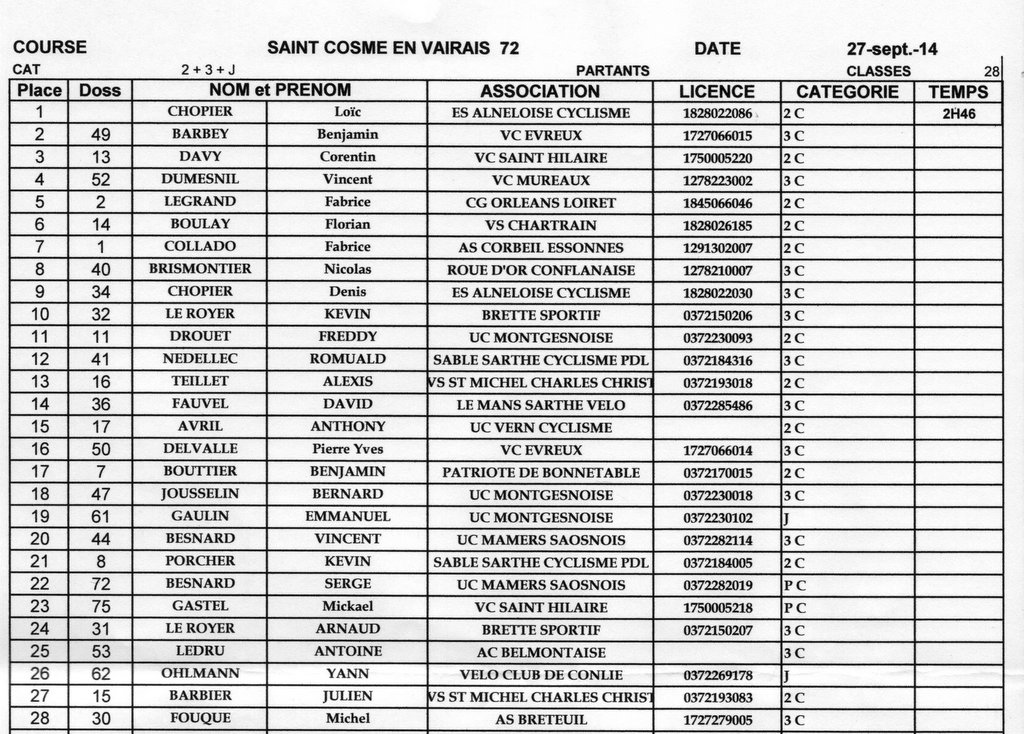 COURSE SAINT COSME EN VAIRAIS 72 DATE 27-sept.-14

CAT 2 + 3 + J PARTANTS CLASSES 28

| Place | Doss | NOM et PRENOM | | ASSOCIATION | LICENCE | CATEGORIE | TEMPS |
|---|---|---|---|---|---|---|---|
| 1 | | CHOPIER | Loïc | ES ALNELOISE CYCLISME | 1828022086 | 2 C | 2H46 |
| 2 | 49 | BARBEY | Benjamin | VC EVREUX | 1727066015 | 3 C | |
| 3 | 13 | DAVY | Corentin | VC SAINT HILAIRE | 1750005220 | 2 C | |
| 4 | 52 | DUMESNIL | Vincent | VC MUREAUX | 1278223002 | 3 C | |
| 5 | 2 | LEGRAND | Fabrice | CG ORLEANS LOIRET | 1845066046 | 2 C | |
| 6 | 14 | BOULAY | Florian | VS CHARTRAIN | 1828026185 | 2 C | |
| 7 | 1 | COLLADO | Fabrice | AS CORBEIL ESSONNES | 1291302007 | 2 C | |
| 8 | 40 | BRISMONTIER | Nicolas | ROUE D'OR CONFLANAISE | 1278210007 | 3 C | |
| 9 | 34 | CHOPIER | Denis | ES ALNELOISE CYCLISME | 1828022030 | 3 C | |
| 10 | 32 | LE ROYER | KEVIN | BRETTE SPORTIF | 0372150206 | 3 C | |
| 11 | 11 | DROUET | FREDDY | UC MONTGESNOISE | 0372230093 | 2 C | |
| 12 | 41 | NEDELLEC | ROMUALD | SABLE SARTHE CYCLISME PDL | 0372184316 | 3 C | |
| 13 | 16 | TEILLET | ALEXIS | VS ST MICHEL CHARLES CHRIST | 0372193018 | 2 C | |
| 14 | 36 | FAUVEL | DAVID | LE MANS SARTHE VELO | 0372285486 | 3 C | |
| 15 | 17 | AVRIL | ANTHONY | UC VERN CYCLISME | | 2 C | |
| 16 | 50 | DELVALLE | Pierre Yves | VC EVREUX | 1727066014 | 3 C | |
| 17 | 7 | BOUTTIER | BENJAMIN | PATRIOTE DE BONNETABLE | 0372170015 | 2 C | |
| 18 | 47 | JOUSSELIN | BERNARD | UC MONTGESNOISE | 0372230018 | 3 C | |
| 19 | 61 | GAULIN | EMMANUEL | UC MONTGESNOISE | 0372230102 | J | |
| 20 | 44 | BESNARD | VINCENT | UC MAMERS SAOSNOIS | 0372282114 | 3 C | |
| 21 | 8 | PORCHER | KEVIN | SABLE SARTHE CYCLISME PDL | 0372184005 | 2 C | |
| 22 | 72 | BESNARD | SERGE | UC MAMERS SAOSNOIS | 0372282019 | P C | |
| 23 | 75 | GASTEL | Mickael | VC SAINT HILAIRE | 1750005218 | P C | |
| 24 | 31 | LE ROYER | ARNAUD | BRETTE SPORTIF | 0372150207 | 3 C | |
| 25 | 53 | LEDRU | ANTOINE | AC BELMONTAISE | | 3 C | |
| 26 | 62 | OHLMANN | YANN | VELO CLUB DE CONLIE | 0372269178 | J | |
| 27 | 15 | BARBIER | JULIEN | VS ST MICHEL CHARLES CHRIST | 0372193083 | 2 C | |
| 28 | 30 | FOUQUE | Michel | AS BRETEUIL | 1727279005 | 3 C | |